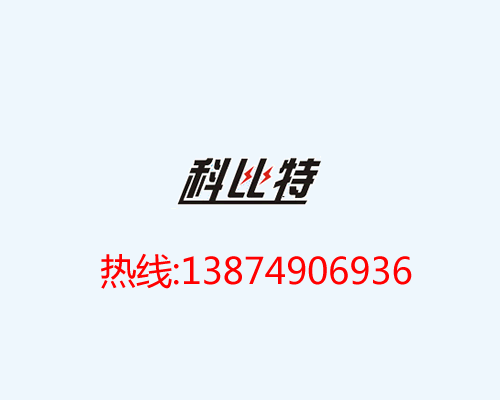 科比特

热线:13874906936